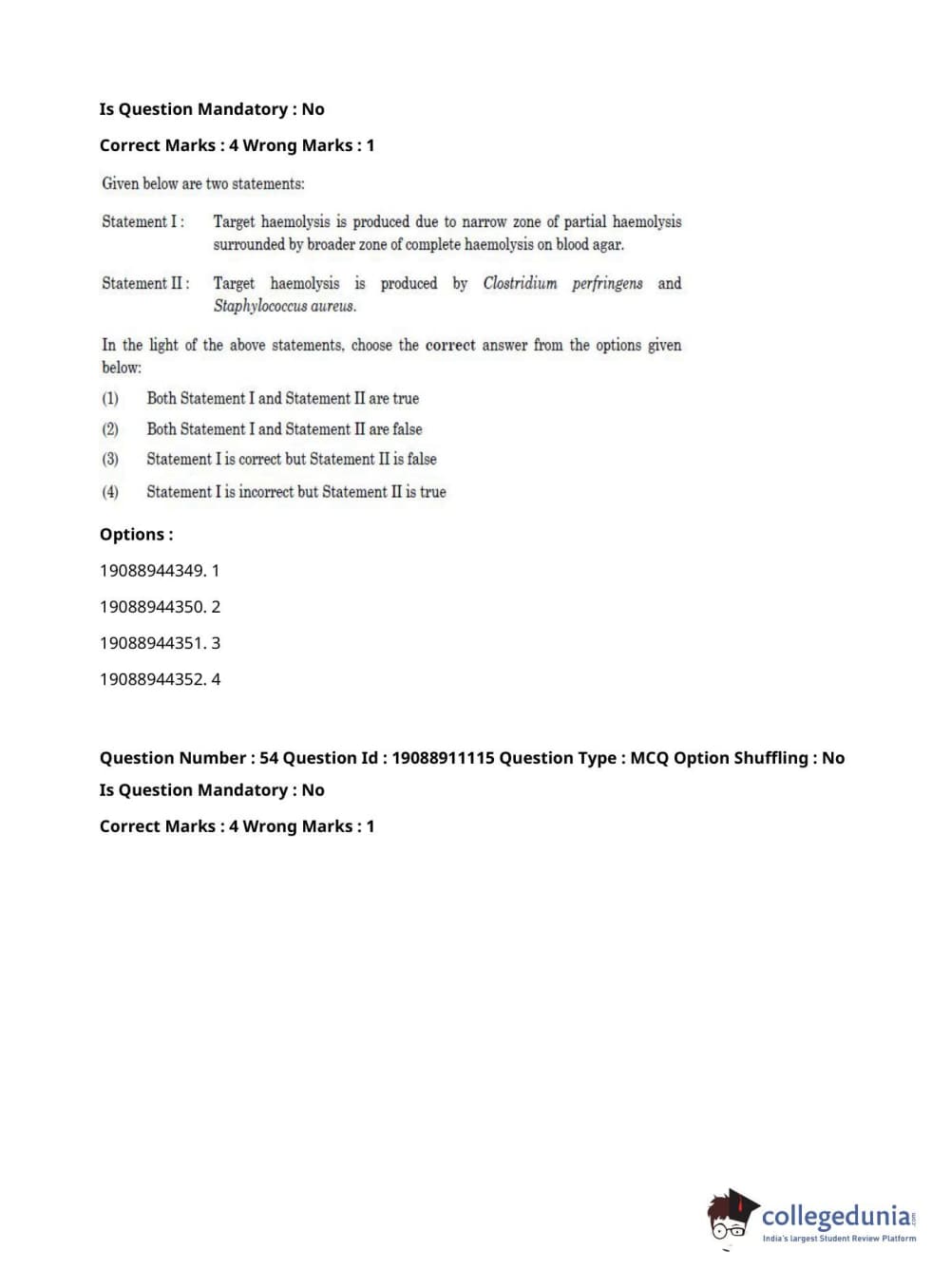 Is Question Mandatory : No

Correct Marks : 4 Wrong Marks : 1

Given below are two statements:

Statement I : Target haemolysis is produced due to narrow zone of partial haemolysis surrounded by broader zone of complete haemolysis on blood agar.

Statement II : Target haemolysis is produced by Clostridium perfringens and Staphylococcus aureus.

In the light of the above statements, choose the correct answer from the options given below:

(1) Both Statement I and Statement II are true

(2) Both Statement I and Statement II are false

(3) Statement I is correct but Statement II is false

(4) Statement I is incorrect but Statement II is true

Options :

19088944349. 1

19088944350. 2

19088944351. 3

19088944352. 4

Question Number : 54 Question Id : 19088911115 Question Type : MCQ Option Shuffling : No

Is Question Mandatory : No

Correct Marks : 4 Wrong Marks : 1

collegedunia.com
India's largest Student Review Platform